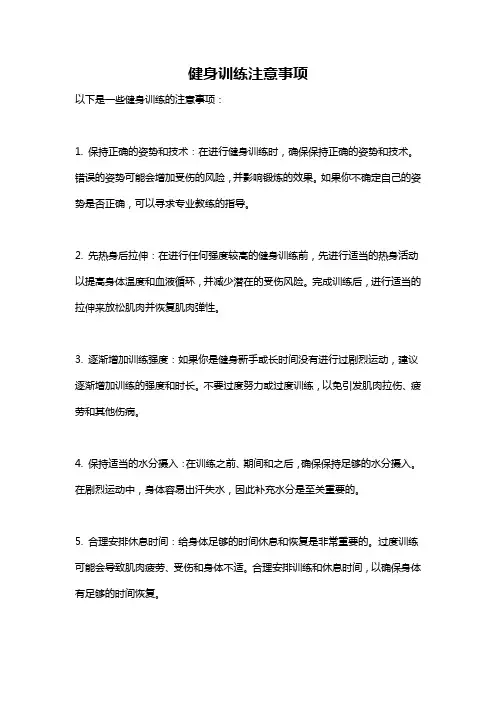 健身训练注意事项

以下是一些健身训练的注意事项：

1. 保持正确的姿势和技术：在进行健身训练时，确保保持正确的姿势和技术。错误的姿势可能会增加受伤的风险，并影响锻炼的效果。如果你不确定自己的姿势是否正确，可以寻求专业教练的指导。

2. 先热身后拉伸：在进行任何强度较高的健身训练前，先进行适当的热身活动以提高身体温度和血液循环，并减少潜在的受伤风险。完成训练后，进行适当的拉伸来放松肌肉并恢复肌肉弹性。

3. 逐渐增加训练强度：如果你是健身新手或长时间没有进行过剧烈运动，建议逐渐增加训练的强度和时长。不要过度努力或过度训练，以免引发肌肉拉伤、疲劳和其他伤病。

4. 保持适当的水分摄入：在训练之前、期间和之后，确保保持足够的水分摄入。在剧烈运动中，身体容易出汗失水，因此补充水分是至关重要的。

5. 合理安排休息时间：给身体足够的时间休息和恢复是非常重要的。过度训练可能会导致肌肉疲劳、受伤和身体不适。合理安排训练和休息时间，以确保身体有足够的时间恢复。